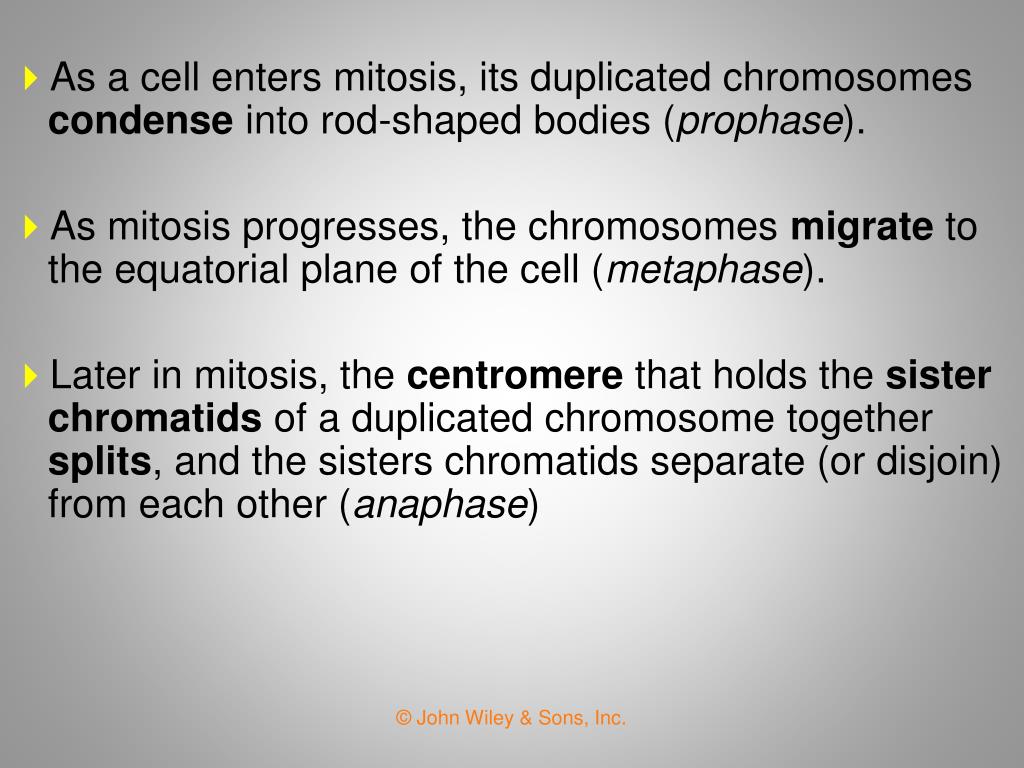 As a cell enters mitosis, its duplicated chromosomes condense into rod-shaped bodies (prophase).

As mitosis progresses, the chromosomes migrate to the equatorial plane of the cell (metaphase).

Later in mitosis, the centromere that holds the sister chromatids of a duplicated chromosome together splits, and the sisters chromatids separate (or disjoin) from each other (anaphase)

© John Wiley & Sons, Inc.